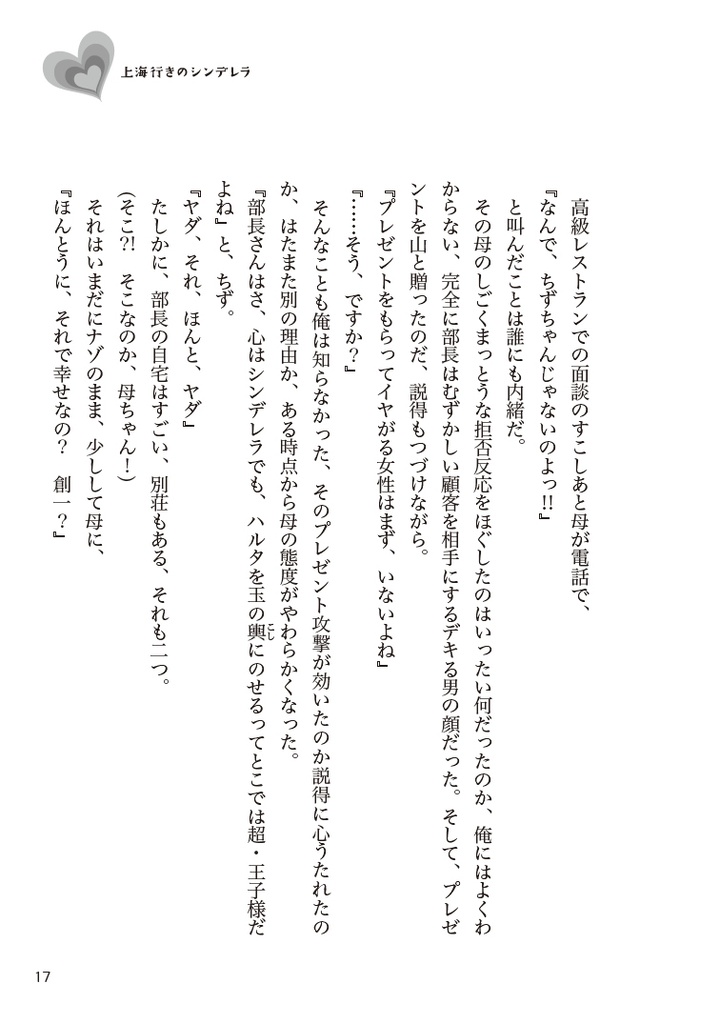 上海行きのシンデレラ

高級レストランでの面談のすこしあと母が電話で、

『なんで、ちずちゃんじゃないのよっ!!』

と叫んだことは誰にも内緒だ。

その母のしごくまっとうな拒否反応をほぐしたのはいったい何だったのか、俺にはよくわからない、完全に部長はむずかしい顧客を相手にするデキる男の顔だった。そして、プレゼントを山と贈ったのだ、説得もつづけながら。

『プレゼントをもらってイヤがる女性はまず、いないよね』

『……そう、ですか？』

そんなことも俺は知らなかった、そのプレゼント攻撃が効いたのか説得に心うたれたのか、はたまた別の理由か、ある時点から母の態度がやわらかくなった。

『部長さんはさ、心はシンデレラでも、ハルタを玉の輿にのせるってとこでは超・王子様だよね』と、ちず。

『ヤダ、それ、ほんと、ヤダ』

たしかに、部長の自宅はすごい、別荘もある、それも二つ。

(そこ?!　そこなのか、母ちゃん！)

それはいまだにナゾのまま、少しして母に、

『ほんとうに、それで幸せなの？　創一？』

17